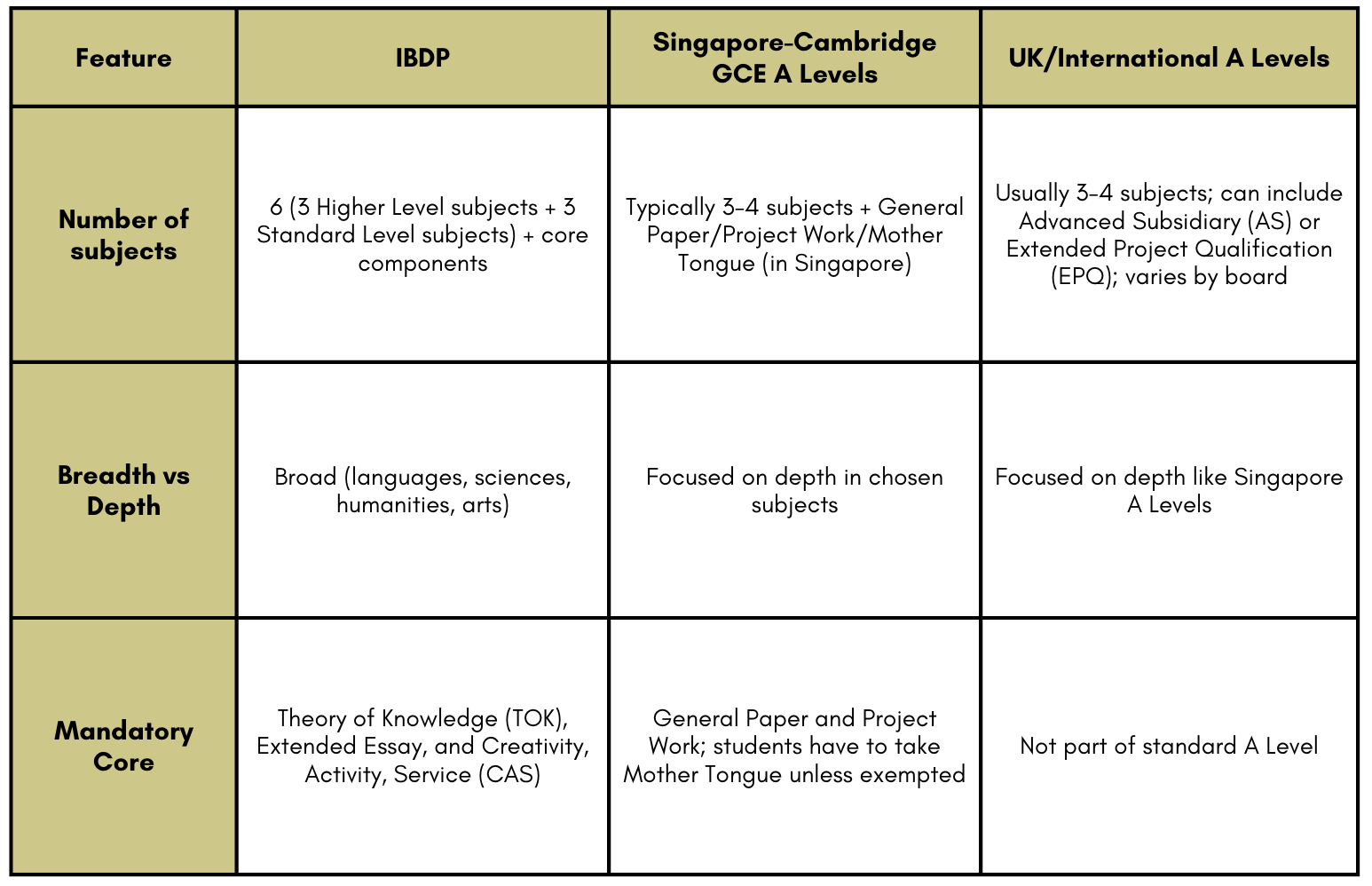 | Feature | IBDP | Singapore-Cambridge GCE A Levels | UK/International A Levels |
|---|---|---|---|
| Number of subjects | 6 (3 Higher Level subjects + 3 Standard Level subjects) + core components | Typically 3–4 subjects + General Paper/Project Work/Mother Tongue (in Singapore) | Usually 3–4 subjects; can include Advanced Subsidiary (AS) or Extended Project Qualification (EPQ); varies by board |
| Breadth vs Depth | Broad (languages, sciences, humanities, arts) | Focused on depth in chosen subjects | Focused on depth like Singapore A Levels |
| Mandatory Core | Theory of Knowledge (TOK), Extended Essay, and Creativity, Activity, Service (CAS) | General Paper and Project Work; students have to take Mother Tongue unless exempted | Not part of standard A Level |